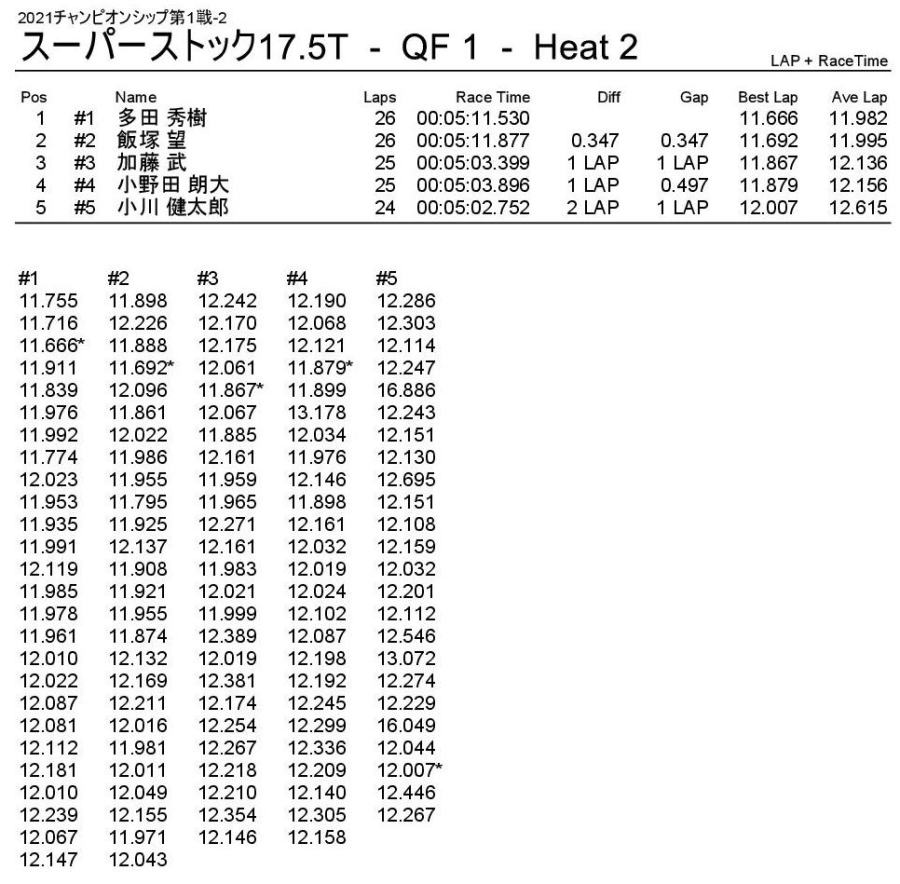 2021チャンピオンシップ第1戦-2

スーパーストック17.5T - QF 1 - Heat 2

LAP + RaceTime

| Pos | | Name | Laps | Race Time | Diff | Gap | Best Lap | Ave Lap |
|---|---|---|---|---|---|---|---|---|
| 1 | #1 | 多田 秀樹 | 26 | 00:05:11.530 | | | 11.666 | 11.982 |
| 2 | #2 | 飯塚 望 | 26 | 00:05:11.877 | 0.347 | 0.347 | 11.692 | 11.995 |
| 3 | #3 | 加藤 武 | 25 | 00:05:03.399 | 1 LAP | 1 LAP | 11.867 | 12.136 |
| 4 | #4 | 小野田 朗大 | 25 | 00:05:03.896 | 1 LAP | 0.497 | 11.879 | 12.156 |
| 5 | #5 | 小川 健太郎 | 24 | 00:05:02.752 | 2 LAP | 1 LAP | 12.007 | 12.615 |

| #1 | #2 | #3 | #4 | #5 |
|---|---|---|---|---|
| 11.755 | 11.898 | 12.242 | 12.190 | 12.286 |
| 11.716 | 12.226 | 12.170 | 12.068 | 12.303 |
| 11.666* | 11.888 | 12.175 | 12.121 | 12.114 |
| 11.911 | 11.692* | 12.061 | 11.879* | 12.247 |
| 11.839 | 12.096 | 11.867* | 11.899 | 16.886 |
| 11.976 | 11.861 | 12.067 | 13.178 | 12.243 |
| 11.992 | 12.022 | 11.885 | 12.034 | 12.151 |
| 11.774 | 11.986 | 12.161 | 11.976 | 12.130 |
| 12.023 | 11.955 | 11.959 | 12.146 | 12.695 |
| 11.953 | 11.795 | 11.965 | 11.898 | 12.151 |
| 11.935 | 11.925 | 12.271 | 12.161 | 12.108 |
| 11.991 | 12.137 | 12.161 | 12.032 | 12.159 |
| 12.119 | 11.908 | 11.983 | 12.019 | 12.032 |
| 11.985 | 11.921 | 12.021 | 12.024 | 12.201 |
| 11.978 | 11.955 | 11.999 | 12.102 | 12.112 |
| 11.961 | 11.874 | 12.389 | 12.087 | 12.546 |
| 12.010 | 12.132 | 12.019 | 12.198 | 13.072 |
| 12.022 | 12.169 | 12.381 | 12.192 | 12.274 |
| 12.087 | 12.211 | 12.174 | 12.245 | 12.229 |
| 12.081 | 12.016 | 12.254 | 12.299 | 16.049 |
| 12.112 | 11.981 | 12.267 | 12.336 | 12.044 |
| 12.181 | 12.011 | 12.218 | 12.209 | 12.007* |
| 12.010 | 12.049 | 12.210 | 12.140 | 12.446 |
| 12.239 | 12.155 | 12.354 | 12.305 | 12.267 |
| 12.067 | 11.971 | 12.146 | 12.158 | |
| 12.147 | 12.043 | | | |